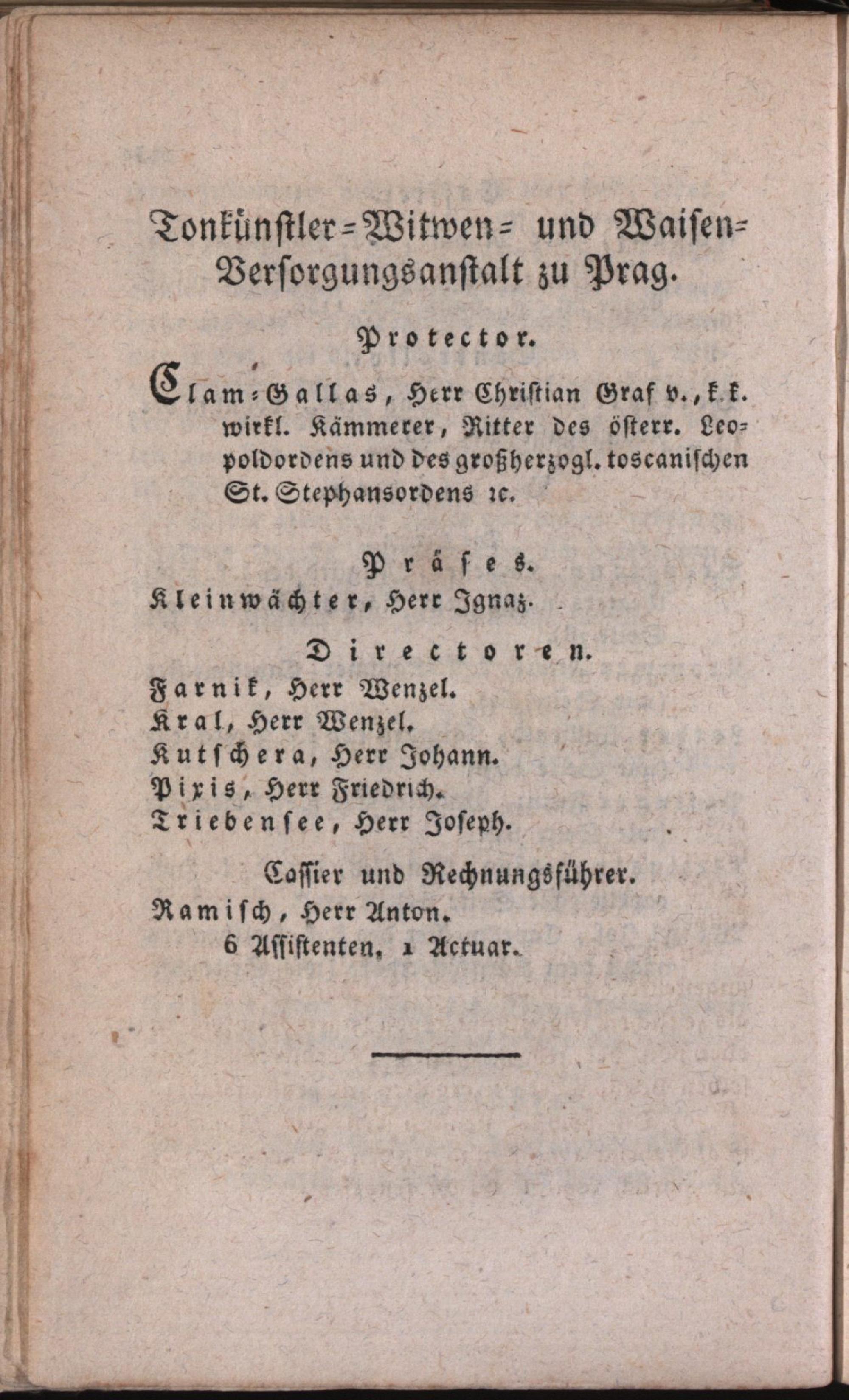 Tonkünstler-Witwen- und Waisen-Versorgungsanstalt zu Prag.

Protector.

Clam-Gallas, Herr Christian Graf v., k. k. wirkl. Kämmerer, Ritter des österr. Leopoldordens und des großherzogl. toscanischen St. Stephansordens ꝛc.

Präses.

Kleinwächter, Herr Ignaz.

Directoren.

Farnik, Herr Wenzel.
Kral, Herr Wenzel.
Kutschera, Herr Johann.
Pixis, Herr Friedrich.
Triebensee, Herr Joseph.

Cassier und Rechnungsführer.

Ramisch, Herr Anton.
6 Assistenten, 1 Actuar.